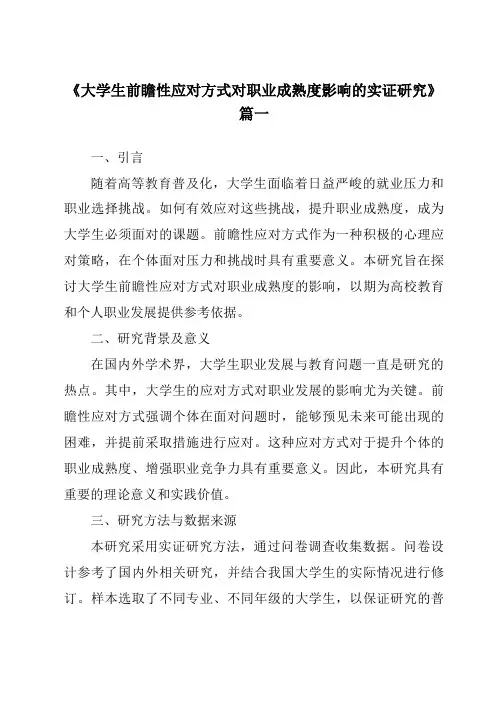 《大学生前瞻性应对方式对职业成熟度影响的实证研究》篇一

一、引言

随着高等教育普及化，大学生面临着日益严峻的就业压力和职业选择挑战。如何有效应对这些挑战，提升职业成熟度，成为大学生必须面对的课题。前瞻性应对方式作为一种积极的心理应对策略，在个体面对压力和挑战时具有重要意义。本研究旨在探讨大学生前瞻性应对方式对职业成熟度的影响，以期为高校教育和个人职业发展提供参考依据。

二、研究背景及意义

在国内外学术界，大学生职业发展与教育问题一直是研究的热点。其中，大学生的应对方式对职业发展的影响尤为关键。前瞻性应对方式强调个体在面对问题时，能够预见未来可能出现的困难，并提前采取措施进行应对。这种应对方式对于提升个体的职业成熟度、增强职业竞争力具有重要意义。因此，本研究具有重要的理论意义和实践价值。

三、研究方法与数据来源

本研究采用实证研究方法，通过问卷调查收集数据。问卷设计参考了国内外相关研究，并结合我国大学生的实际情况进行修订。样本选取了不同专业、不同年级的大学生，以保证研究的普